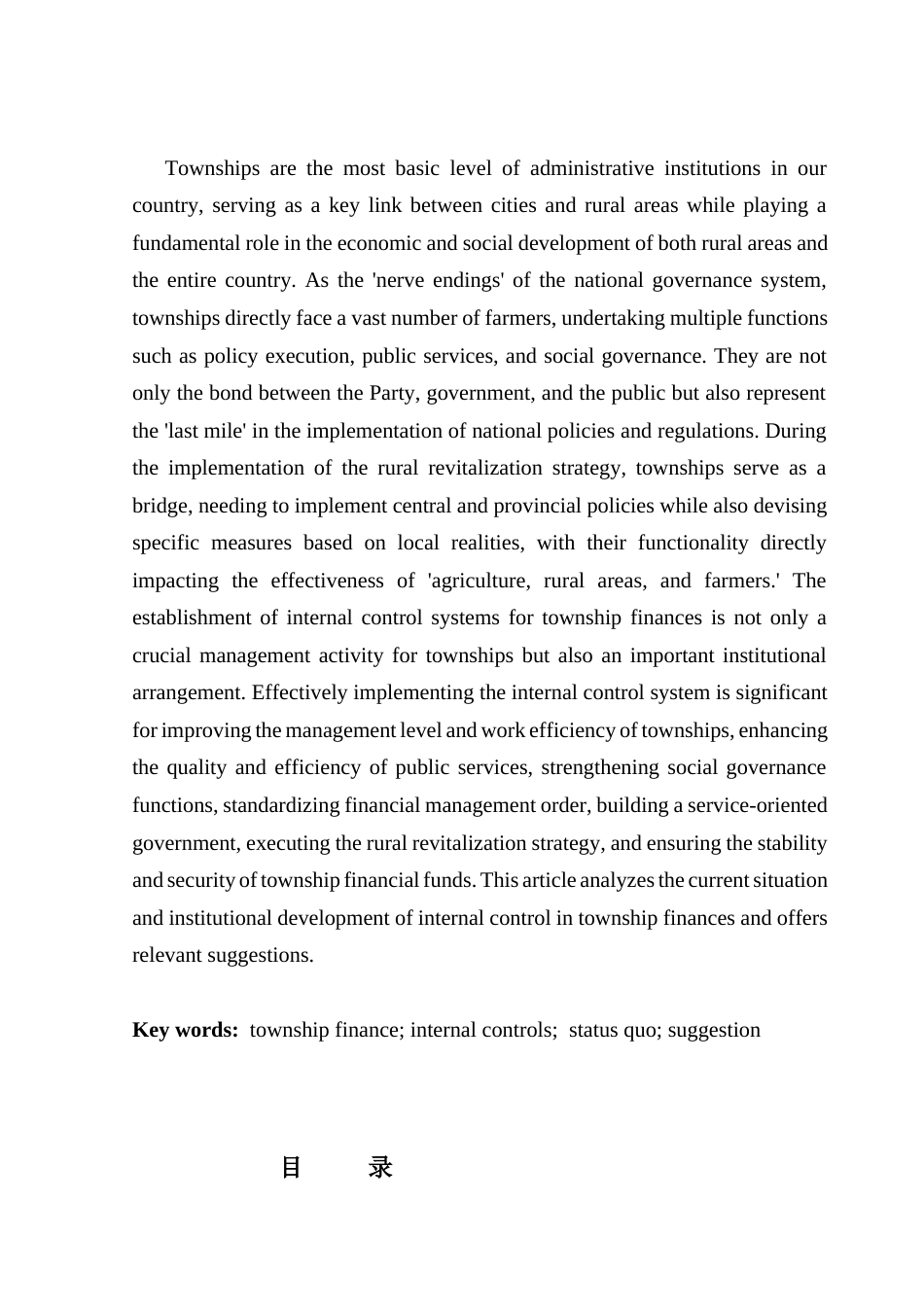 Townships are the most basic level of administrative institutions in our country, serving as a key link between cities and rural areas while playing a fundamental role in the economic and social development of both rural areas and the entire country. As the 'nerve endings' of the national governance system, townships directly face a vast number of farmers, undertaking multiple functions such as policy execution, public services, and social governance. They are not only the bond between the Party, government, and the public but also represent the 'last mile' in the implementation of national policies and regulations. During the implementation of the rural revitalization strategy, townships serve as a bridge, needing to implement central and provincial policies while also devising specific measures based on local realities, with their functionality directly impacting the effectiveness of 'agriculture, rural areas, and farmers.' The establishment of internal control systems for township finances is not only a crucial management activity for townships but also an important institutional arrangement. Effectively implementing the internal control system is significant for improving the management level and work efficiency of townships, enhancing the quality and efficiency of public services, strengthening social governance functions, standardizing financial management order, building a service-oriented government, executing the rural revitalization strategy, and ensuring the stability and security of township financial funds. This article analyzes the current situation and institutional development of internal control in township finances and offers relevant suggestions.

**Key words:** township finance; internal controls; status quo; suggestion

目 录